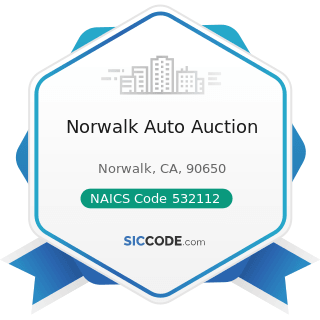 Norwalk Auto Auction

Norwalk, CA, 90650

NAICS Code 532112

SICCODE.com